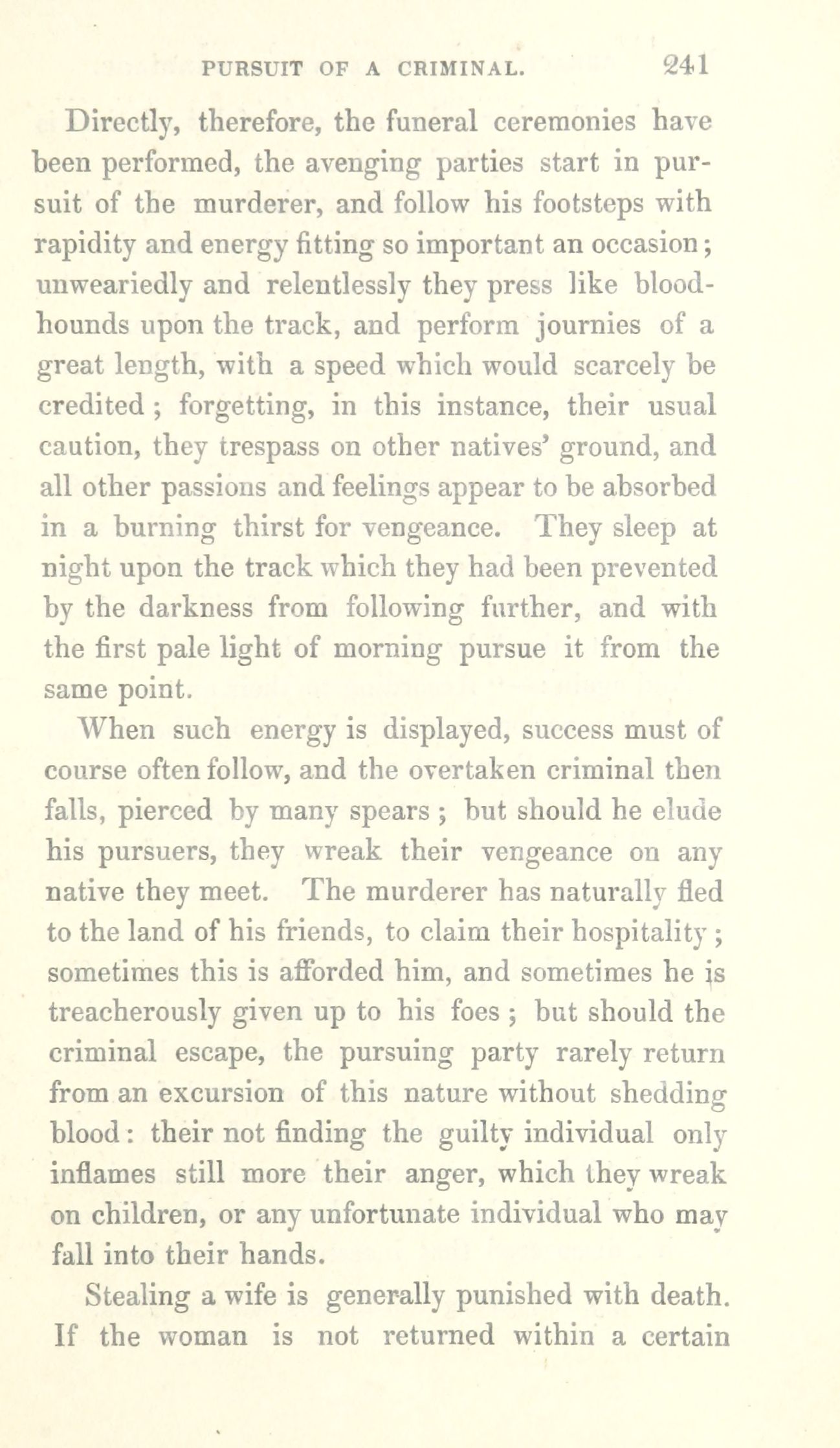 PURSUIT OF A CRIMINAL. 241

Directly, therefore, the funeral ceremonies have been performed, the avenging parties start in pursuit of the murderer, and follow his footsteps with rapidity and energy fitting so important an occasion; unweariedly and relentlessly they press like bloodhounds upon the track, and perform journies of a great length, with a speed which would scarcely be credited; forgetting, in this instance, their usual caution, they trespass on other natives' ground, and all other passions and feelings appear to be absorbed in a burning thirst for vengeance. They sleep at night upon the track which they had been prevented by the darkness from following further, and with the first pale light of morning pursue it from the same point.

When such energy is displayed, success must of course often follow, and the overtaken criminal then falls, pierced by many spears; but should he elude his pursuers, they wreak their vengeance on any native they meet. The murderer has naturally fled to the land of his friends, to claim their hospitality; sometimes this is afforded him, and sometimes he is treacherously given up to his foes; but should the criminal escape, the pursuing party rarely return from an excursion of this nature without shedding blood: their not finding the guilty individual only inflames still more their anger, which they wreak on children, or any unfortunate individual who may fall into their hands.

Stealing a wife is generally punished with death. If the woman is not returned within a certain